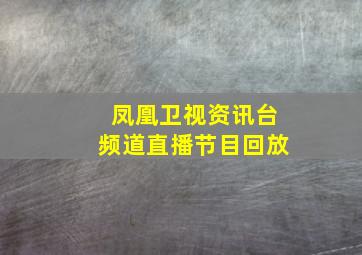 凤凰卫视资讯台
频道直播节目回放